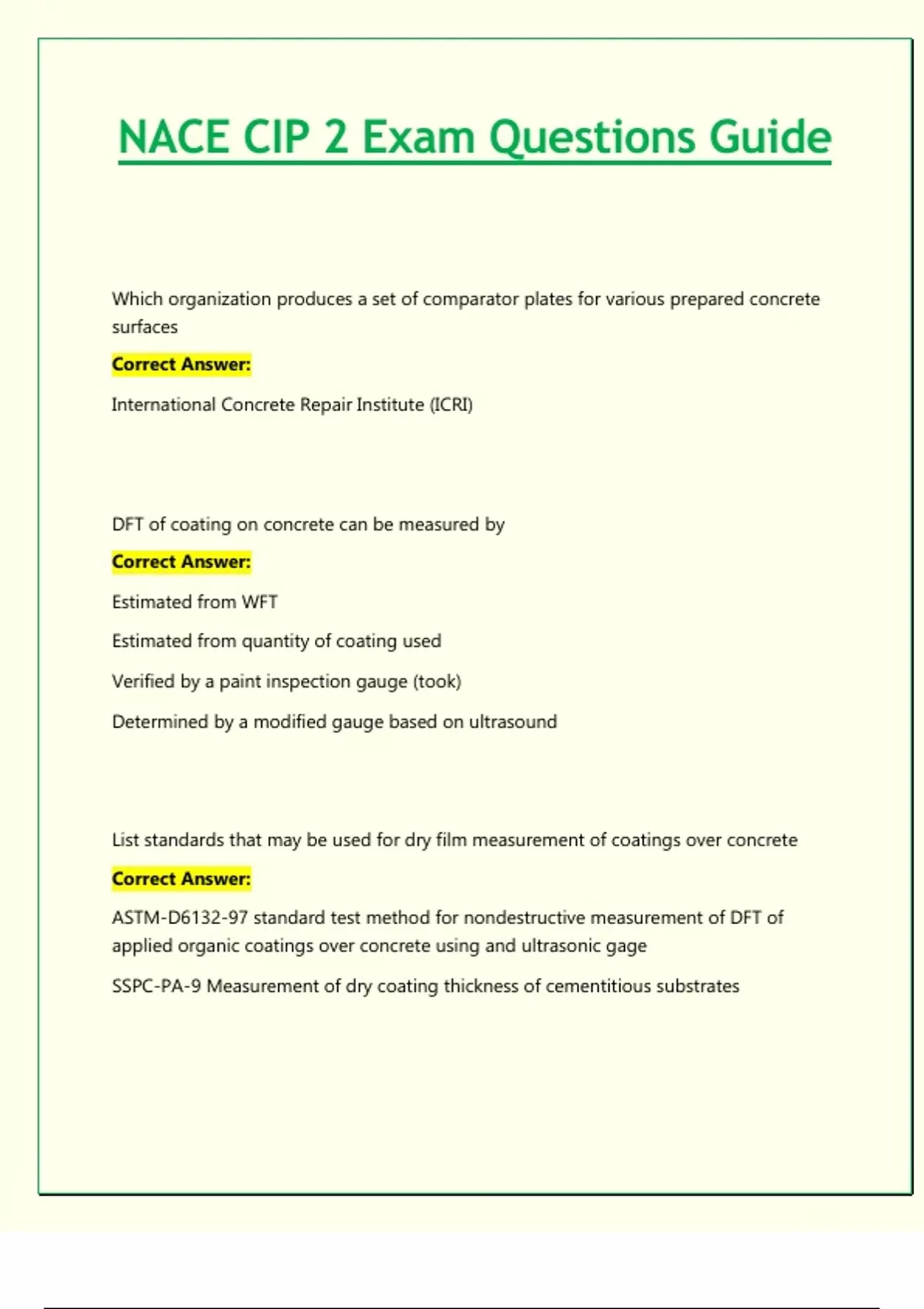 NACE CIP 2 Exam Questions Guide

Which organization produces a set of comparator plates for various prepared concrete surfaces

Correct Answer:

International Concrete Repair Institute (ICRI)

DFT of coating on concrete can be measured by

Correct Answer:

Estimated from WFT

Estimated from quantity of coating used

Verified by a paint inspection gauge (took)

Determined by a modified gauge based on ultrasound

List standards that may be used for dry film measurement of coatings over concrete

Correct Answer:

ASTM-D6132-97 standard test method for nondestructive measurement of DFT of applied organic coatings over concrete using and ultrasonic gage

SSPC-PA-9 Measurement of dry coating thickness of cementitious substrates